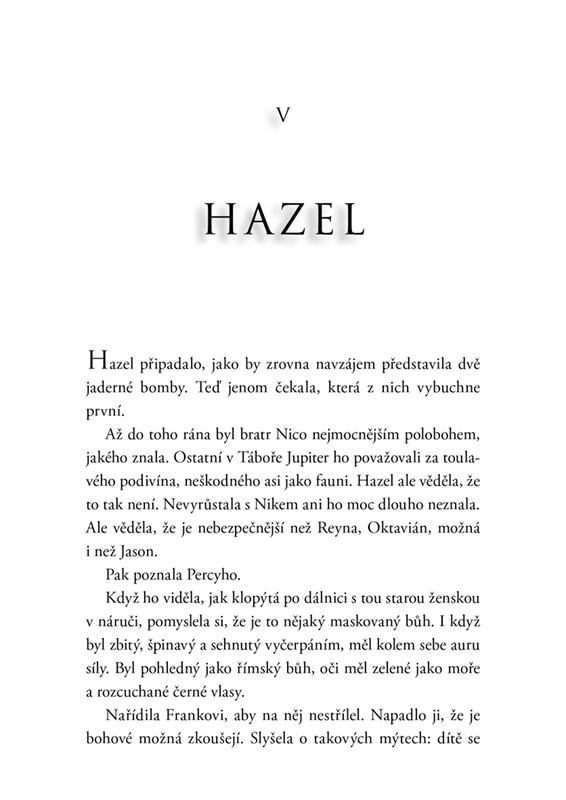 V

HAZEL

Hazel připadalo, jako by zrovna navzájem představila dvě jaderné bomby. Teď jenom čekala, která z nich vybuchne první.

Až do toho rána byl bratr Nico nejmocnějším polobohem, jakého znala. Ostatní v Táboře Jupiter ho považovali za toulavého podivína, neškodného asi jako fauni. Hazel ale věděla, že to tak není. Nevyrůstala s Nikem ani ho moc dlouho neznala. Ale věděla, že je nebezpečnější než Reyna, Oktavián, možná i než Jason.

Pak poznala Percyho.

Když ho viděla, jak klopýtá po dálnici s tou starou ženskou v náruči, pomyslela si, že je to nějaký maskovaný bůh. I když byl zbitý, špinavý a sehnutý vyčerpáním, měl kolem sebe auru síly. Byl pohledný jako římský bůh, oči měl zelené jako moře a rozcuchané černé vlasy.

Nařídila Frankovi, aby na něj nestřílel. Napadlo ji, že je bohové možná zkoušejí. Slyšela o takových mýtech: dítě se